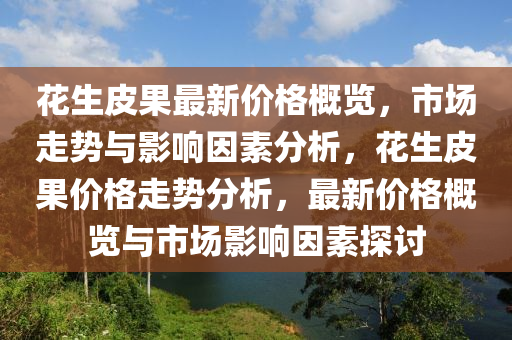 花生皮果最新价格概览，市场走势与影响因素分析，花生皮果价格走势分析，最新价格概览与市场影响因素探讨